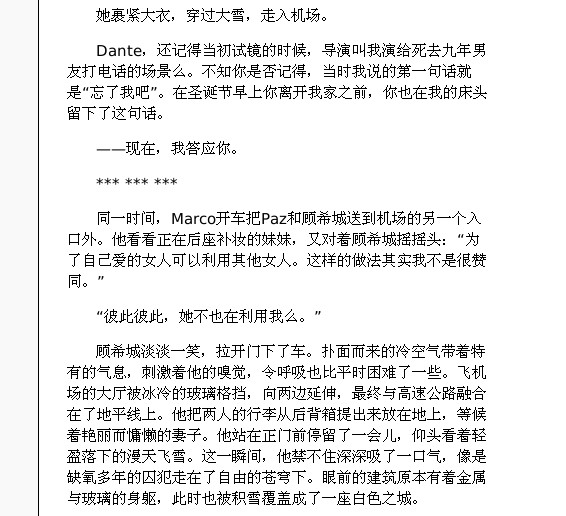 她裹紧大衣，穿过大雪，走入机场。

Dante，还记得当初试镜的时候，导演叫我演给死去九年男友打电话的场景么。不知你是否记得，当时我说的第一句话就是“忘了我吧”。在圣诞节早上你离开我家之前，你也在我的床头留下了这句话。

——现在，我答应你。

*** *** ***

同一时间，Marco开车把Paz和顾希城送到机场的另一个入口外。他看看正在后座补妆的妹妹，又对着顾希城摇摇头：“为了自己爱的女人可以利用其他女人。这样的做法其实我不是很赞同。”

“彼此彼此，她不也在利用我么。”

顾希城淡淡一笑，拉开门下了车。扑面而来的冷空气带着特有的气息，刺激着他的嗅觉，令呼吸也比平时困难了一些。飞机场的大厅被冰冷的玻璃格挡，向两边延伸，最终与高速公路融合在了地平线上。他把两人的行李从后背箱提出来放在地上，等候着艳丽而慵懒的妻子。他站在正门前停留了一会儿，仰头看着轻盈落下的漫天飞雪。这一瞬间，他禁不住深深吸了一口气，像是缺氧多年的囚犯走在了自由的苍穹下。眼前的建筑原本有着金属与玻璃的身躯，此时也被积雪覆盖成了一座白色之城。